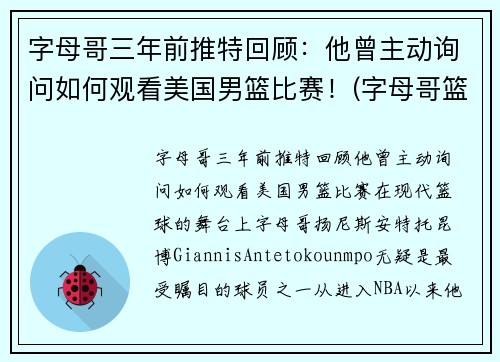 字母哥三年前推特回顾：他曾主动询问如何观看美国男篮比赛！(字母哥篮

字母哥三年前推特回顾他曾主动询问如何观看美国男篮比赛在现代篮球的舞台上字母哥扬尼斯安特托昆博GiannisAntetokounmpo无疑是最受瞩目的球员之一从进入NBA以来他